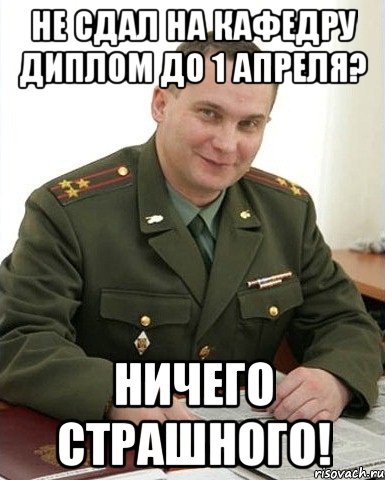 НЕ СДАЛ НА КАФЕДРУ ДИПЛОМ ДО 1 АПРЕЛЯ?

НИЧЕГО СТРАШНОГО!

risovach.ru